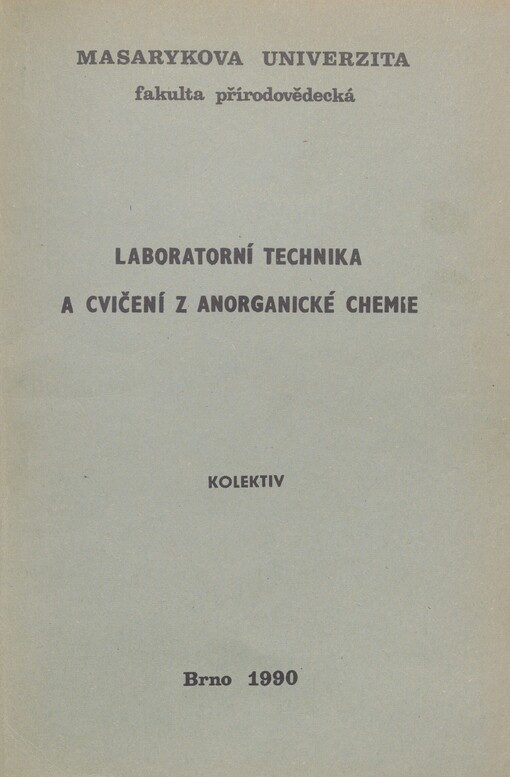 MASARYKOVA UNIVERZITA
fakulta přírodovědecká

LABORATORNÍ TECHNIKA
A CVIČENÍ Z ANORGANICKÉ CHEMIE

KOLEKTIV

Brno 1990